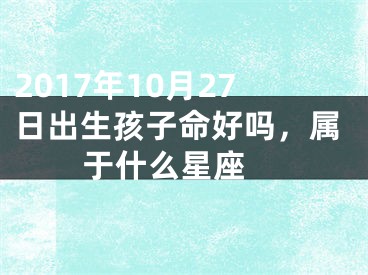 2017年10月27日出生孩子命好吗，属于什么星座